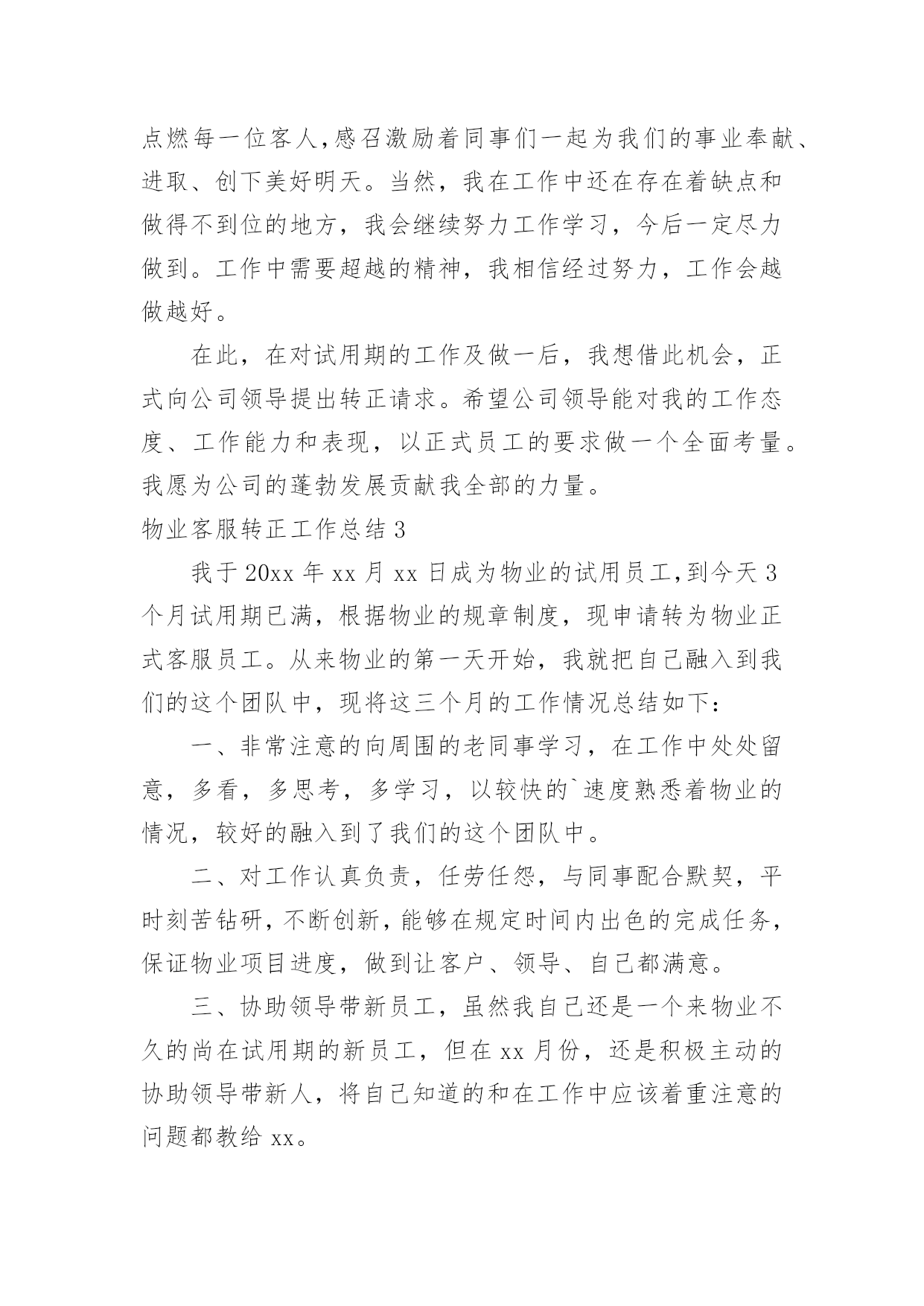 点燃每一位客人,感召激励着同事们一起为我们的事业奉献、进取、创下美好明天。当然，我在工作中还在存在着缺点和做得不到位的地方，我会继续努力工作学习，今后一定尽力做到。工作中需要超越的精神，我相信经过努力，工作会越做越好。

在此，在对试用期的工作及做一后，我想借此机会，正式向公司领导提出转正请求。希望公司领导能对我的工作态度、工作能力和表现，以正式员工的要求做一个全面考量。我愿为公司的蓬勃发展贡献我全部的力量。

物业客服转正工作总结 3

我于 20xx 年 xx 月 xx 日成为物业的试用员工,到今天 3 个月试用期已满，根据物业的规章制度，现申请转为物业正式客服员工。从来物业的第一天开始，我就把自己融入到我们的这个团队中，现将这三个月的工作情况总结如下：

一、非常注意的向周围的老同事学习，在工作中处处留意，多看，多思考，多学习，以较快的`速度熟悉着物业的情况，较好的融入到了我们的这个团队中。

二、对工作认真负责，任劳任怨，与同事配合默契，平时刻苦钻研，不断创新，能够在规定时间内出色的完成任务，保证物业项目进度，做到让客户、领导、自己都满意。

三、协助领导带新员工，虽然我自己还是一个来物业不久的尚在试用期的新员工，但在 xx 月份，还是积极主动的协助领导带新人，将自己知道的和在工作中应该着重注意的问题都教给 xx。